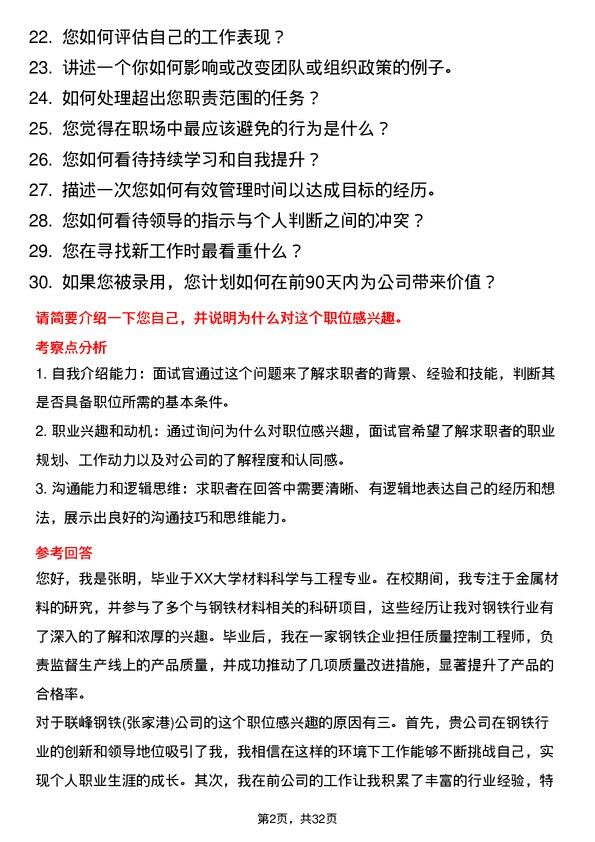 22. 您如何评估自己的工作表现？
23. 讲述一个你如何影响或改变团队或组织政策的例子。
24. 如何处理超出您职责范围的任务？
25. 您觉得在职场中最应该避免的行为是什么？
26. 您如何看待持续学习和自我提升？
27. 描述一次您如何有效管理时间以达成目标的经历。
28. 您如何看待领导的指示与个人判断之间的冲突？
29. 您在寻找新工作时最看重什么？
30. 如果您被录用，您计划如何在前90天内为公司带来价值？

请简要介绍一下您自己，并说明为什么对这个职位感兴趣。

考察点分析

1. 自我介绍能力：面试官通过这个问题来了解求职者的背景、经验和技能，判断其是否具备职位所需的基本条件。

2. 职业兴趣和动机：通过询问为什么对职位感兴趣，面试官希望了解求职者的职业规划、工作动力以及对公司的了解程度和认同感。

3. 沟通能力和逻辑思维：求职者在回答中需要清晰、有逻辑地表达自己的经历和想法，展示出良好的沟通技巧和思维能力。

参考回答

您好，我是张明，毕业于XX大学材料科学与工程专业。在校期间，我专注于金属材料的研究，并参与了多个与钢铁材料相关的科研项目，这些经历让我对钢铁行业有了深入的了解和浓厚的兴趣。毕业后，我在一家钢铁企业担任质量控制工程师，负责监督生产线上的产品质量，并成功推动了几项质量改进措施，显著提升了产品的合格率。

对于联峰钢铁(张家港)公司的这个职位感兴趣的原因有三。首先，贵公司在钢铁行业的创新和领导地位吸引了我，我相信在这样的环境下工作能够不断挑战自己，实现个人职业生涯的成长。其次，我在前公司的工作让我积累了丰富的行业经验，特

第2页，共32页